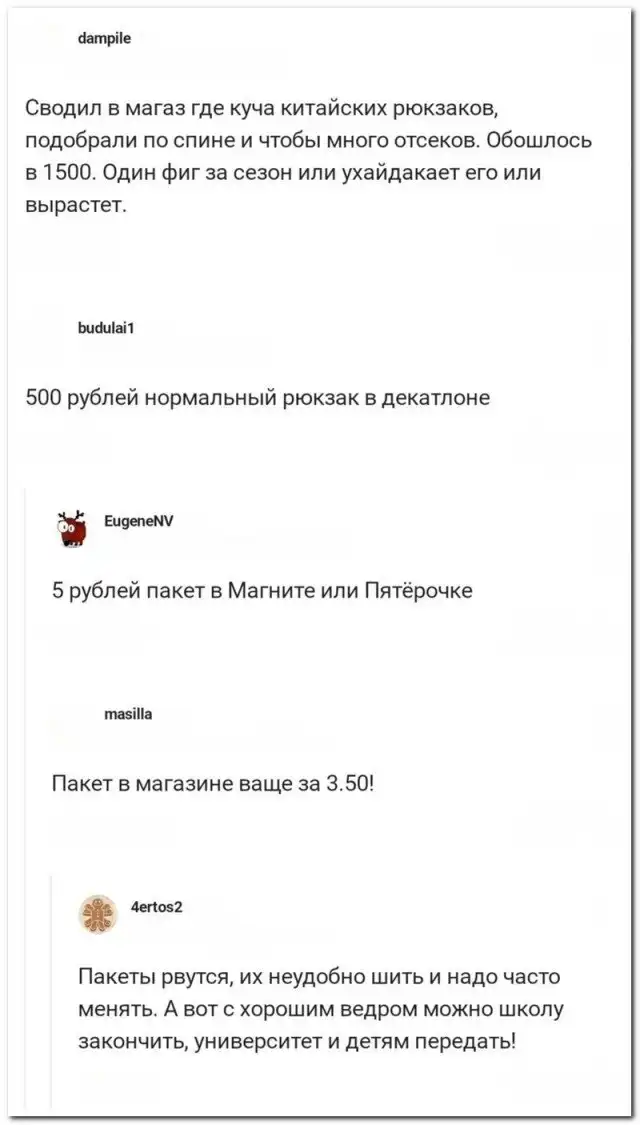 dampile

Сводил в магаз где куча китайских рюкзаков, подобрали по спине и чтобы много отсеков. Обошлось в 1500. Один фиг за сезон или ухайдакает его или вырастет.

budulai1

500 рублей нормальный рюкзак в декатлоне

EugeneNV

5 рублей пакет в Магните или Пятёрочке

masilla

Пакет в магазине ваще за 3.50!

4ertos2

Пакеты рвутся, их неудобно шить и надо часто менять. А вот с хорошим ведром можно школу закончить, университет и детям передать!